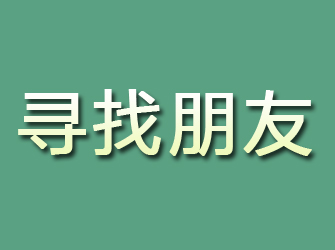 寻找朋友